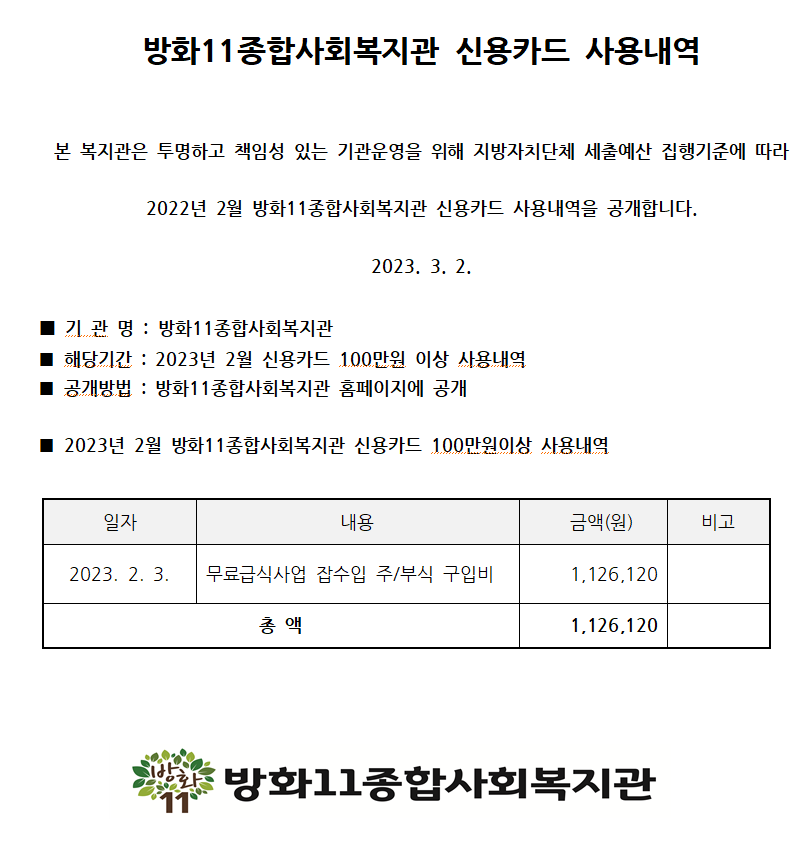 방화11종합사회복지관 신용카드 사용내역

본 복지관은 투명하고 책임성 있는 기관운영을 위해 지방자치단체 세출예산 집행기준에 따라

2022년 2월 방화11종합사회복지관 신용카드 사용내역을 공개합니다.

2023. 3. 2.

■ 기 관 명 : 방화11종합사회복지관
■ 해당기간 : 2023년 2월 신용카드 100만원 이상 사용내역
■ 공개방법 : 방화11종합사회복지관 홈페이지에 공개

■ 2023년 2월 방화11종합사회복지관 신용카드 100만원이상 사용내역

| 일자 | 내용 | 금액(원) | 비고 |
|---|---|---|---|
| 2023. 2. 3. | 무료급식사업 잡수입 주/부식 구입비 | 1,126,120 | |
| 총 액 | | 1,126,120 | |

방화 11 방화11종합사회복지관